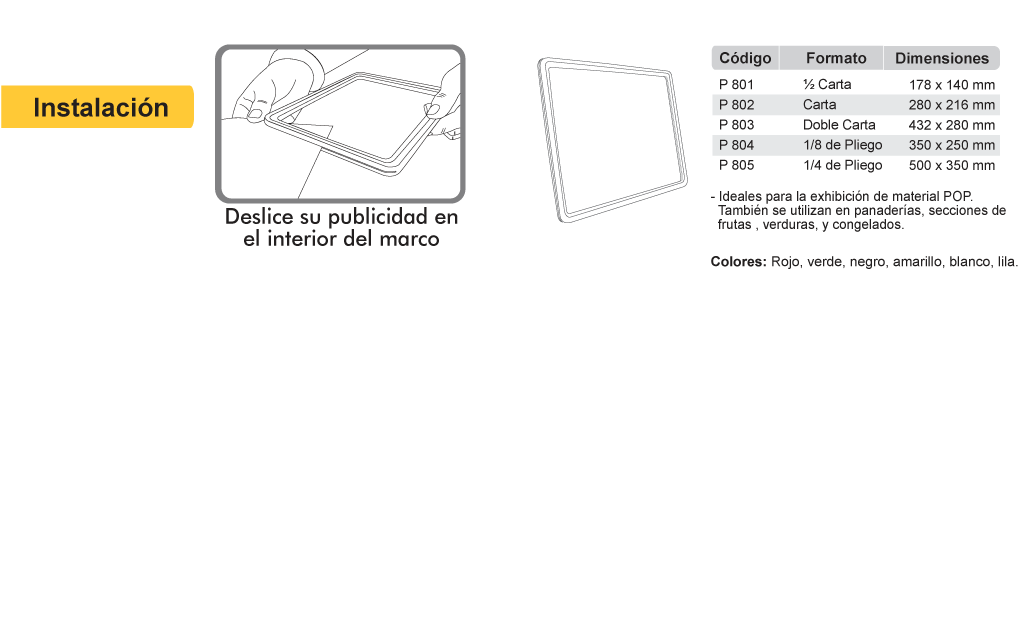 Instalación

Deslice su publicidad en el interior del marco

| Código | Formato | Dimensiones |
|---|---|---|
| P 801 | ½ Carta | 178 x 140 mm |
| P 802 | Carta | 280 x 216 mm |
| P 803 | Doble Carta | 432 x 280 mm |
| P 804 | 1/8 de Pliego | 350 x 250 mm |
| P 805 | 1/4 de Pliego | 500 x 350 mm |

- Ideales para la exhibición de material POP. También se utilizan en panaderías, secciones de frutas , verduras, y congelados.

Colores: Rojo, verde, negro, amarillo, blanco, lila.